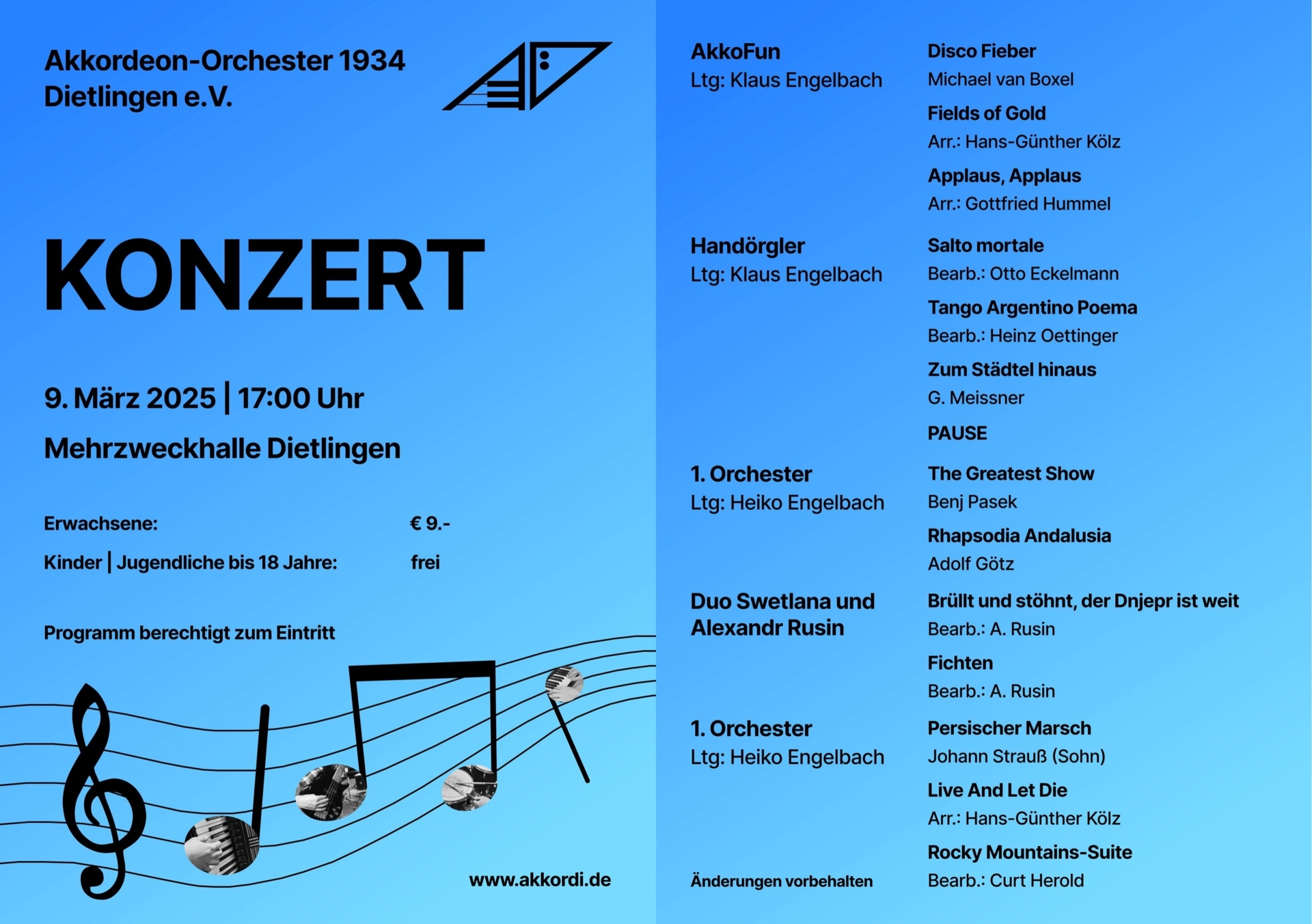 Akkordeon-Orchester 1934
Dietlingen e.V.

KONZERT

9. März 2025 | 17:00 Uhr

Mehrzweckhalle Dietlingen

Erwachsene: € 9.-

Kinder | Jugendliche bis 18 Jahre: frei

Programm berechtigt zum Eintritt

www.akkordi.de

AkkoFun
Ltg: Klaus Engelbach

Disco Fieber
Michael van Boxel

Fields of Gold
Arr.: Hans-Günther Kölz

Applaus, Applaus
Arr.: Gottfried Hummel

Handörgler
Ltg: Klaus Engelbach

Salto mortale
Bearb.: Otto Eckelmann

Tango Argentino Poema
Bearb.: Heinz Oettinger

Zum Städtel hinaus
G. Meissner

PAUSE

1. Orchester
Ltg: Heiko Engelbach

The Greatest Show
Benj Pasek

Rhapsodia Andalusia
Adolf Götz

Duo Swetlana und Alexandr Rusin

Brüllt und stöhnt, der Dnjepr ist weit
Bearb.: A. Rusin

Fichten
Bearb.: A. Rusin

1. Orchester
Ltg: Heiko Engelbach

Persischer Marsch
Johann Strauß (Sohn)

Live And Let Die
Arr.: Hans-Günther Kölz

Rocky Mountains-Suite
Bearb.: Curt Herold

Änderungen vorbehalten